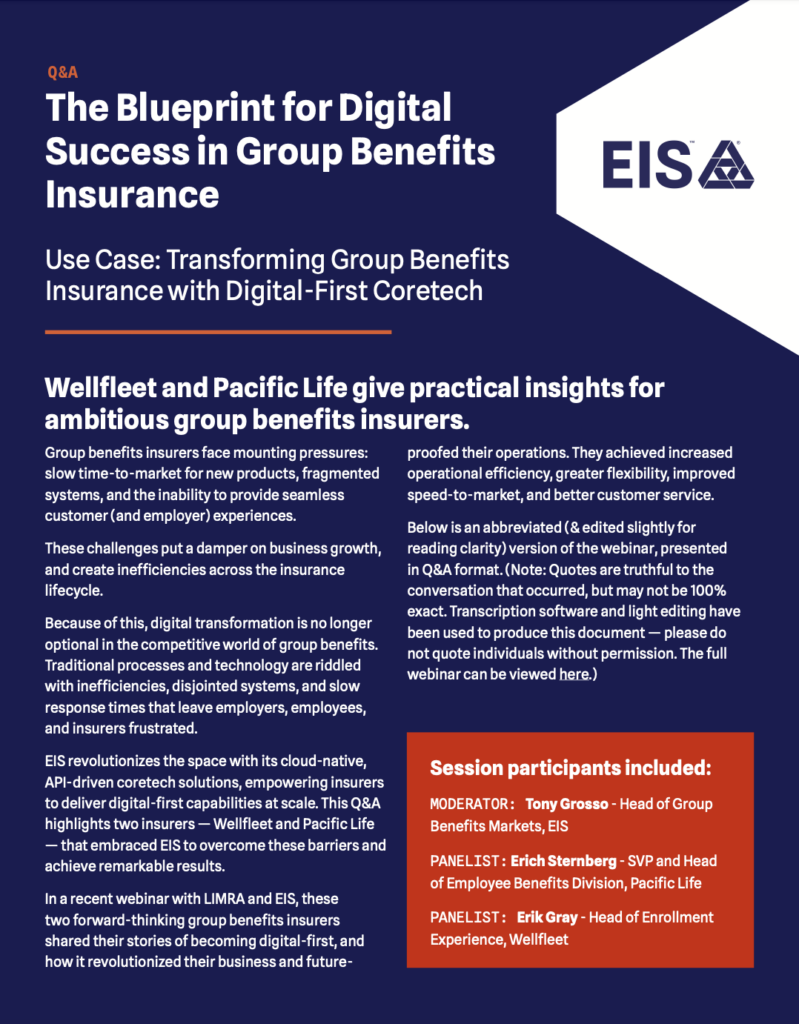 Q&A

The Blueprint for Digital Success in Group Benefits Insurance

EIS

Use Case: Transforming Group Benefits Insurance with Digital-First Coretech

Wellfleet and Pacific Life give practical insights for ambitious group benefits insurers.

Group benefits insurers face mounting pressures: slow time-to-market for new products, fragmented systems, and the inability to provide seamless customer (and employer) experiences.

These challenges put a damper on business growth, and create inefficiencies across the insurance lifecycle.

Because of this, digital transformation is no longer optional in the competitive world of group benefits. Traditional processes and technology are riddled with inefficiencies, disjointed systems, and slow response times that leave employers, employees, and insurers frustrated.

EIS revolutionizes the space with its cloud-native, API-driven coretech solutions, empowering insurers to deliver digital-first capabilities at scale. This Q&A highlights two insurers — Wellfleet and Pacific Life — that embraced EIS to overcome these barriers and achieve remarkable results.

In a recent webinar with LIMRA and EIS, these two forward-thinking group benefits insurers shared their stories of becoming digital-first, and how it revolutionized their business and future-proofed their operations. They achieved increased operational efficiency, greater flexibility, improved speed-to-market, and better customer service.

Below is an abbreviated (& edited slightly for reading clarity) version of the webinar, presented in Q&A format. (Note: Quotes are truthful to the conversation that occurred, but may not be 100% exact. Transcription software and light editing have been used to produce this document — please do not quote individuals without permission. The full webinar can be viewed here.)

Session participants included:

MODERATOR: Tony Grosso - Head of Group Benefits Markets, EIS

PANELIST: Erich Sternberg - SVP and Head of Employee Benefits Division, Pacific Life

PANELIST: Erik Gray - Head of Enrollment Experience, Wellfleet